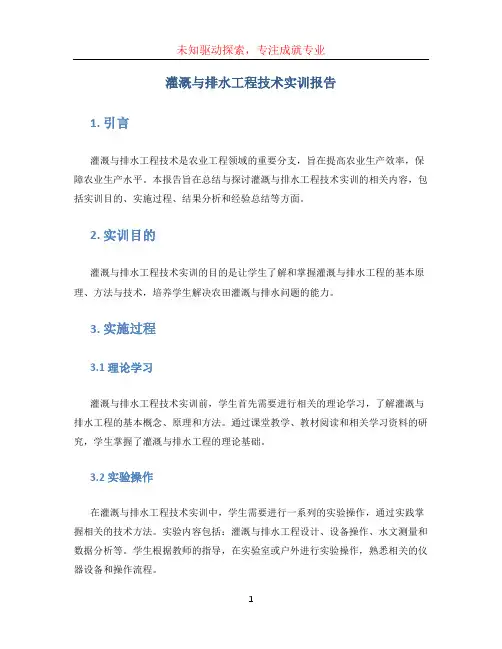 未知驱动探索，专注成就专业

灌溉与排水工程技术实训报告

1. 引言

灌溉与排水工程技术是农业工程领域的重要分支，旨在提高农业生产效率，保障农业生产水平。本报告旨在总结与探讨灌溉与排水工程技术实训的相关内容，包括实训目的、实施过程、结果分析和经验总结等方面。

2. 实训目的

灌溉与排水工程技术实训的目的是让学生了解和掌握灌溉与排水工程的基本原理、方法与技术，培养学生解决农田灌溉与排水问题的能力。

3. 实施过程

3.1 理论学习

灌溉与排水工程技术实训前，学生首先需要进行相关的理论学习，了解灌溉与排水工程的基本概念、原理和方法。通过课堂教学、教材阅读和相关学习资料的研究，学生掌握了灌溉与排水工程的理论基础。

3.2 实验操作

在灌溉与排水工程技术实训中，学生需要进行一系列的实验操作，通过实践掌握相关的技术方法。实验内容包括：灌溉与排水工程设计、设备操作、水文测量和数据分析等。学生根据教师的指导，在实验室或户外进行实验操作，熟悉相关的仪器设备和操作流程。

1